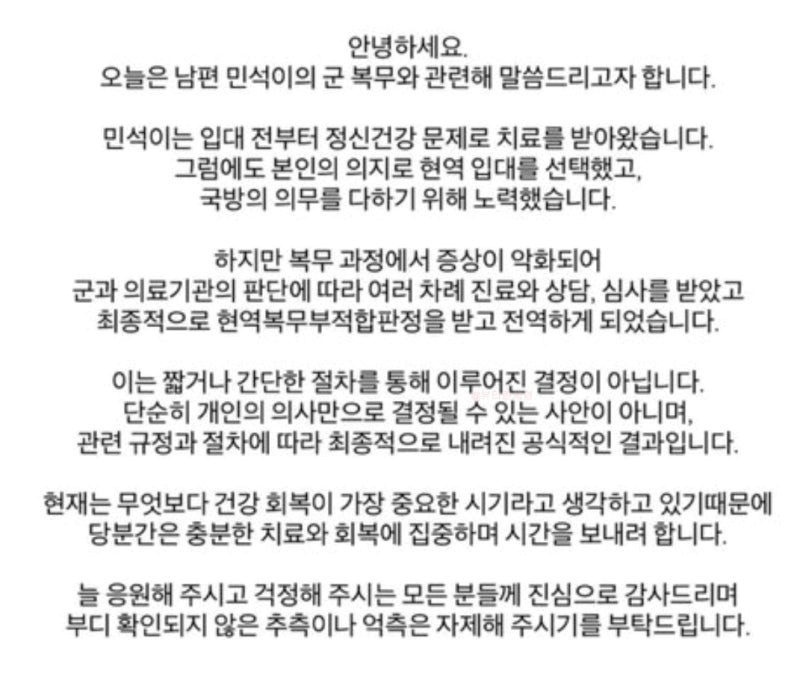 안녕하세요.
오늘은 남편 민석이의 군 복무와 관련해 말씀드리고자 합니다.

민석이는 입대 전부터 정신건강 문제로 치료를 받아왔습니다.
그럼에도 본인의 의지로 현역 입대를 선택했고,
국방의 의무를 다하기 위해 노력했습니다.

하지만 복무 과정에서 증상이 악화되어
군과 의료기관의 판단에 따라 여러 차례 진료와 상담, 심사를 받았고
최종적으로 현역복무부적합판정을 받고 전역하게 되었습니다.

이는 짧거나 간단한 절차를 통해 이루어진 결정이 아닙니다.
단순히 개인의 의사만으로 결정될 수 있는 사안이 아니며,
관련 규정과 절차에 따라 최종적으로 내려진 공식적인 결과입니다.

현재는 무엇보다 건강 회복이 가장 중요한 시기라고 생각하고 있기때문에
당분간은 충분한 치료와 회복에 집중하며 시간을 보내려 합니다.

늘 응원해 주시고 걱정해 주시는 모든 분들께 진심으로 감사드리며
부디 확인되지 않은 추측이나 억측은 자제해 주시기를 부탁드립니다.